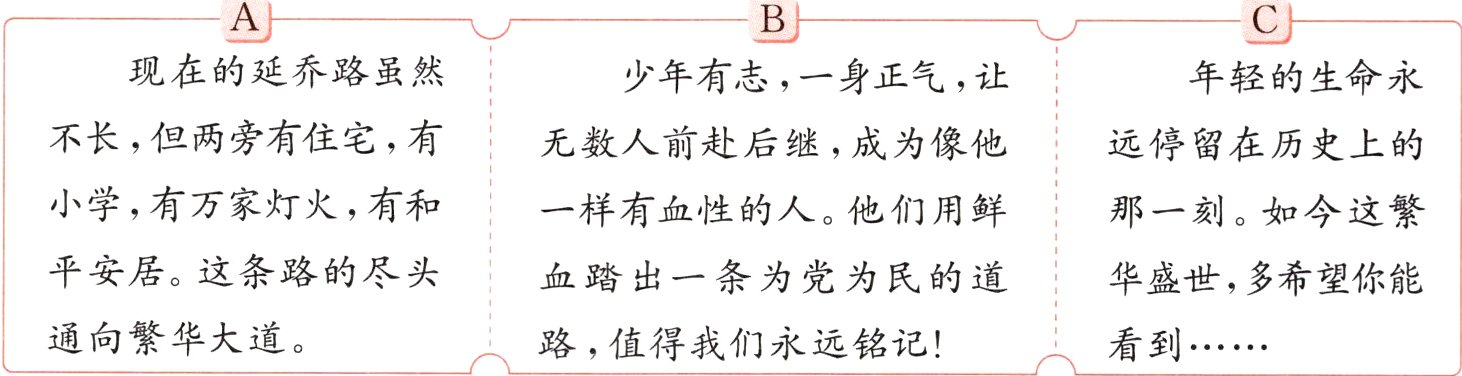 A

现在的延乔路虽然不长，但两旁有住宅，有小学，有万家灯火，有和平安居。这条路的尽头通向繁华大道。

B

少年有志，一身正气，让无数人前赴后继，成为像他一样有血性的人。他们用鲜血踏出一条为党为民的道路，值得我们永远铭记！

C

年轻的生命永远停留在历史上的那一刻。如今这繁华盛世，多希望你能看到……